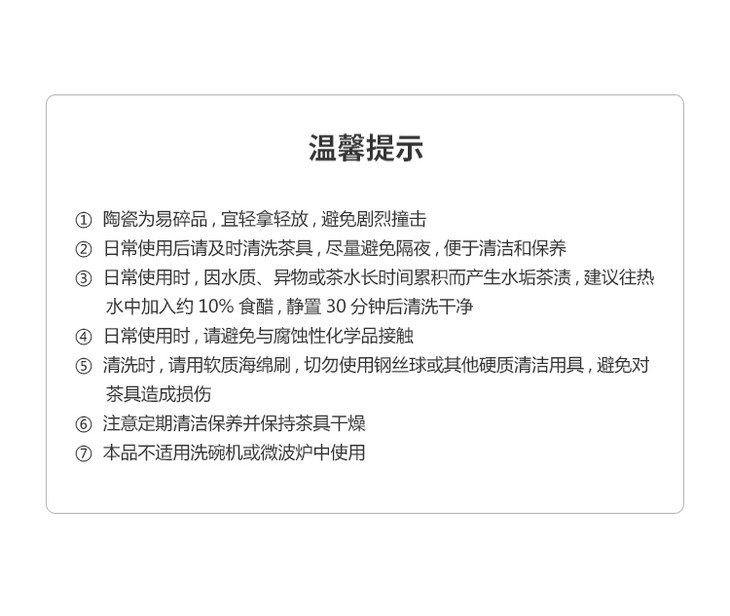 温馨提示

① 陶瓷为易碎品，宜轻拿轻放，避免剧烈撞击
② 日常使用后请及时清洗茶具，尽量避免隔夜，便于清洁和保养
③ 日常使用时，因水质、异物或茶水长时间累积而产生水垢茶渍，建议往热水中加入约10%食醋，静置30分钟后清洗干净
④ 日常使用时，请避免与腐蚀性化学品接触
⑤ 清洗时，请用软质海绵刷，切勿使用钢丝球或其他硬质清洁用具，避免对茶具造成损伤
⑥ 注意定期清洁保养并保持茶具干燥
⑦ 本品不适用洗碗机或微波炉中使用